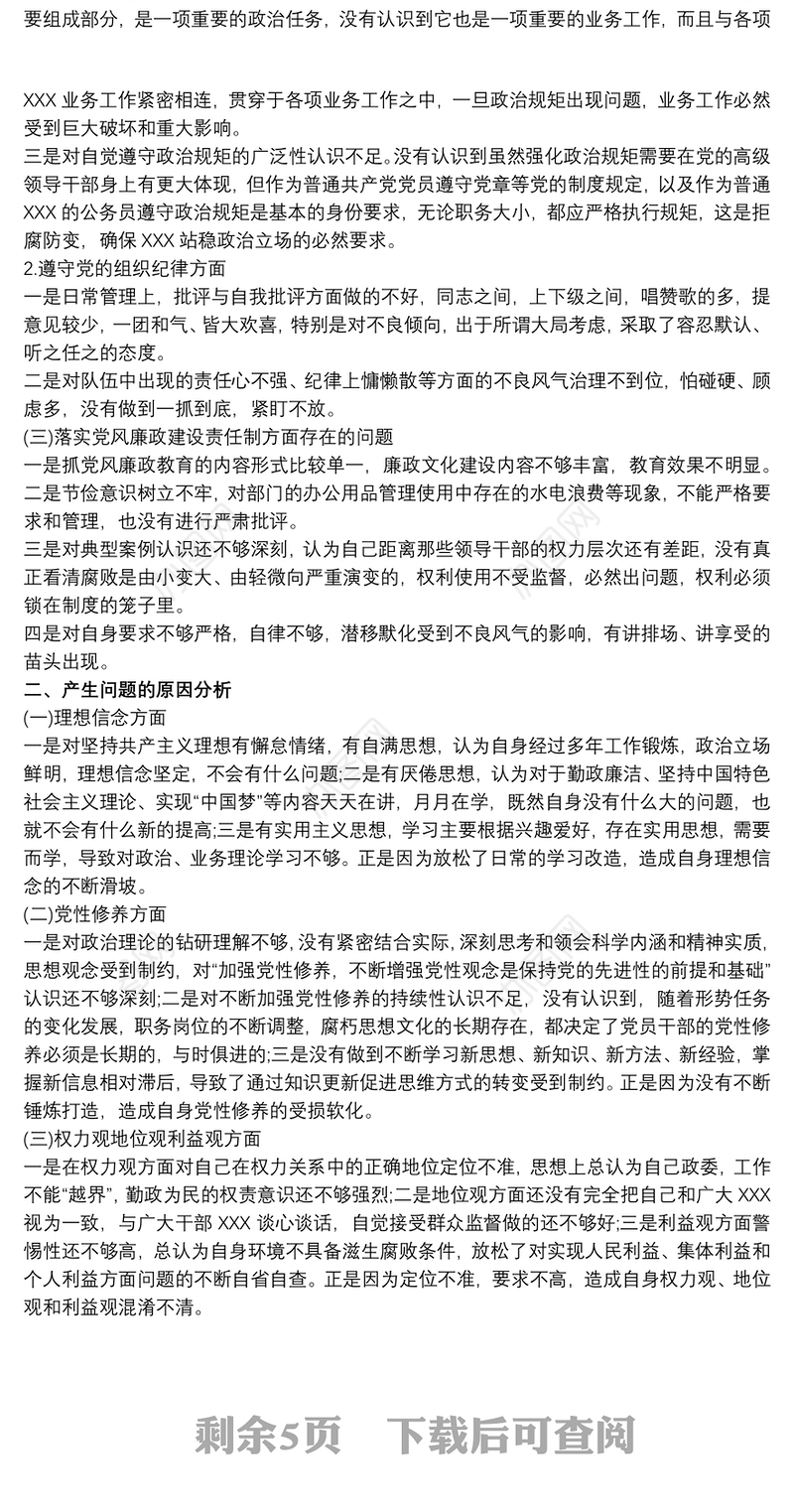 要组成部分，是一项重要的政治任务，没有认识到它也是一项重要的业务工作，而且与各项

XXX 业务工作紧密相连，贯穿于各项业务工作之中，一旦政治规矩出现问题，业务工作必然受到巨大破坏和重大影响。
三是对自觉遵守政治规矩的广泛性认识不足。没有认识到虽然强化政治规矩需要在党的高级领导干部身上有更大体现，但作为普通共产党党员遵守党章等党的制度规定，以及作为普通 XXX 的公务员遵守政治规矩是基本的身份要求，无论职务大小，都应严格执行规矩，这是拒腐防变，确保 XXX 站稳政治立场的必然要求。
2.遵守党的组织纪律方面
一是日常管理上，批评与自我批评方面做的不好，同志之间，上下级之间，唱赞歌的多，提意见较少，一团和气、皆大欢喜，特别是对不良倾向，出于所谓大局考虑，采取了容忍默认、听之任之的态度。
二是对队伍中出现的责任心不强、纪律上慵懒散等方面的不良风气治理不到位，怕碰硬、顾虑多，没有做到一抓到底，紧盯不放。
(三)落实党风廉政建设责任制方面存在的问题
一是抓党风廉政教育的内容形式比较单一，廉政文化建设内容不够丰富，教育效果不明显。
二是节俭意识树立不牢，对部门的办公用品管理使用中存在的水电浪费等现象，不能严格要求和管理，也没有进行严肃批评。
三是对典型案例认识还不够深刻，认为自己距离那些领导干部的权力层次还有差距，没有真正看清腐败是由小变大、由轻微向严重演变的，权利使用不受监督，必然出问题，权利必须锁在制度的笼子里。
四是对自身要求不够严格，自律不够，潜移默化受到不良风气的影响，有讲排场、讲享受的苗头出现。
二、产生问题的原因分析
(一)理想信念方面
一是对坚持共产主义理想有懈怠情绪，有自满思想，认为自身经过多年工作锻炼，政治立场鲜明，理想信念坚定，不会有什么问题;二是有厌倦思想，认为对于勤政廉洁、坚持中国特色社会主义理论、实现“中国梦”等内容天天在讲，月月在学，既然自身没有什么大的问题，也就不会有什么新的提高;三是有实用主义思想，学习主要根据兴趣爱好，存在实用思想，需要而学，导致对政治、业务理论学习不够。正是因为放松了日常的学习改造，造成自身理想信念的不断滑坡。
(二)党性修养方面
一是对政治理论的钻研理解不够，没有紧密结合实际，深刻思考和领会科学内涵和精神实质，思想观念受到制约，对“加强党性修养，不断增强党性观念是保持党的先进性的前提和基础”认识还不够深刻;二是对不断加强党性修养的持续性认识不足，没有认识到，随着形势任务的变化发展，职务岗位的不断调整，腐朽思想文化的长期存在，都决定了党员干部的党性修养必须是长期的，与时俱进的;三是没有做到不断学习新思想、新知识、新方法、新经验，掌握新信息相对滞后，导致了通过知识更新促进思维方式的转变受到制约。正是因为没有不断锤炼打造，造成自身党性修养的受损软化。
(三)权力观地位观利益观方面
一是在权力观方面对自己在权力关系中的正确地位定位不准，思想上总认为自己政委，工作不能“越界”，勤政为民的权责意识还不够强烈;二是地位观方面还没有完全把自己和广大 XXX 视为一致，与广大干部 XXX 谈心谈话，自觉接受群众监督做的还不够好;三是利益观方面警惕性还不够高，总认为自身环境不具备滋生腐败条件，放松了对实现人民利益、集体利益和个人利益方面问题的不断自省自查。正是因为定位不准，要求不高，造成自身权力观、地位观和利益观混淆不清。

剩余5页　下载后可查阅